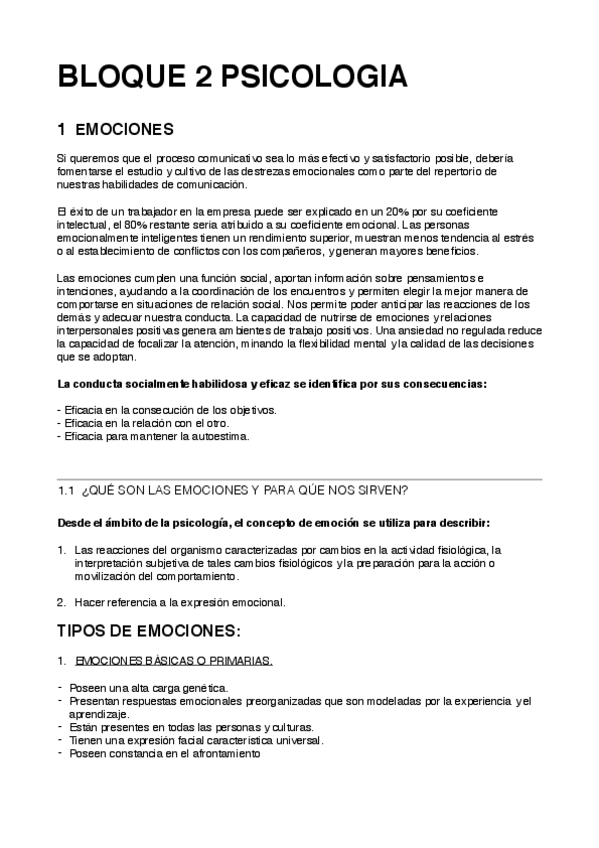 BLOQUE 2 PSICOLOGIA

1 EMOCIONES

Si queremos que el proceso comunicativo sea lo más efectivo y satisfactorio posible, debería fomentarse el estudio y cultivo de las destrezas emocionales como parte del repertorio de nuestras habilidades de comunicación.

El éxito de un trabajador en la empresa puede ser explicado en un 20% por su coeficiente intelectual, el 80% restante sería atribuido a su coeficiente emocional. Las personas emocionalmente inteligentes tienen un rendimiento superior, muestran menos tendencia al estrés o al establecimiento de conflictos con los compañeros, y generan mayores beneficios.

Las emociones cumplen una función social, aportan información sobre pensamientos e intenciones, ayudando a la coordinación de los encuentros y permiten elegir la mejor manera de comportarse en situaciones de relación social. Nos permite poder anticipar las reacciones de los demás y adecuar nuestra conducta. La capacidad de nutrirse de emociones y relaciones interpersonales positivas genera ambientes de trabajo positivos. Una ansiedad no regulada reduce la capacidad de focalizar la atención, minando la flexibilidad mental y la calidad de las decisiones que se adoptan.

La conducta socialmente habilidosa y eficaz se identifica por sus consecuencias:

- Eficacia en la consecución de los objetivos.
- Eficacia en la relación con el otro.
- Eficacia para mantener la autoestima.

1.1 ¿QUÉ SON LAS EMOCIONES Y PARA QÚE NOS SIRVEN?

Desde el ámbito de la psicología, el concepto de emoción se utiliza para describir:

1. Las reacciones del organismo caracterizadas por cambios en la actividad fisiológica, la interpretación subjetiva de tales cambios fisiológicos y la preparación para la acción o movilización del comportamiento.

2. Hacer referencia a la expresión emocional.

TIPOS DE EMOCIONES:

1. EMOCIONES BÁSICAS O PRIMARIAS.

- Poseen una alta carga genética.
- Presentan respuestas emocionales preorganizadas que son modeladas por la experiencia y el aprendizaje.
- Están presentes en todas las personas y culturas.
- Tienen una expresión facial característica universal.
- Poseen constancia en el afrontamiento